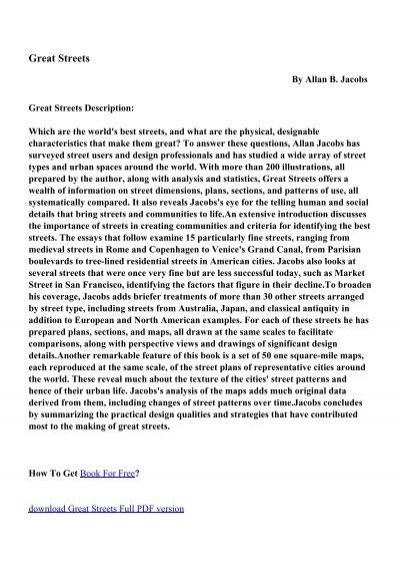 Great Streets

By Allan B. Jacobs

Great Streets Description:

Which are the world's best streets, and what are the physical, designable characteristics that make them great? To answer these questions, Allan Jacobs has surveyed street users and design professionals and has studied a wide array of street types and urban spaces around the world. With more than 200 illustrations, all prepared by the author, along with analysis and statistics, Great Streets offers a wealth of information on street dimensions, plans, sections, and patterns of use, all systematically compared. It also reveals Jacobs's eye for the telling human and social details that bring streets and communities to life.An extensive introduction discusses the importance of streets in creating communities and criteria for identifying the best streets. The essays that follow examine 15 particularly fine streets, ranging from medieval streets in Rome and Copenhagen to Venice's Grand Canal, from Parisian boulevards to tree-lined residential streets in American cities. Jacobs also looks at several streets that were once very fine but are less successful today, such as Market Street in San Francisco, identifying the factors that figure in their decline.To broaden his coverage, Jacobs adds briefer treatments of more than 30 other streets arranged by street type, including streets from Australia, Japan, and classical antiquity in addition to European and North American examples. For each of these streets he has prepared plans, sections, and maps, all drawn at the same scales to facilitate comparisons, along with perspective views and drawings of significant design details.Another remarkable feature of this book is a set of 50 one square-mile maps, each reproduced at the same scale, of the street plans of representative cities around the world. These reveal much about the texture of the cities' street patterns and hence of their urban life. Jacobs's analysis of the maps adds much original data derived from them, including changes of street patterns over time.Jacobs concludes by summarizing the practical design qualities and strategies that have contributed most to the making of great streets.

How To Get Book For Free?

download Great Streets Full PDF version